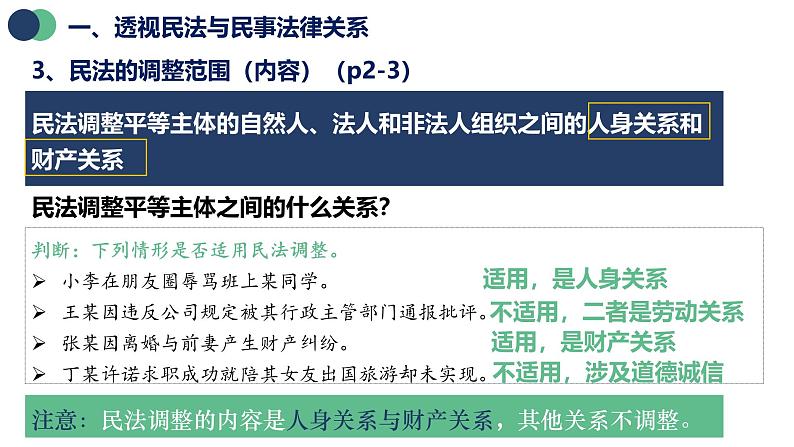 一、透视民法与民事法律关系

3、民法的调整范围（内容）（p2-3）

民法调整平等主体的自然人、法人和非法人组织之间的人身关系和财产关系

民法调整平等主体之间的什么关系?

判断：下列情形是否适用民法调整。
➢ 小李在朋友圈辱骂班上某同学。 适用，是人身关系
➢ 王某因违反公司规定被其行政主管部门通报批评。不适用，二者是劳动关系
➢ 张某因离婚与前妻产生财产纠纷。 适用，是财产关系
➢ 丁某许诺求职成功就陪其女友出国旅游却未实现。不适用，涉及道德诚信

注意：民法调整的内容是人身关系与财产关系，其他关系不调整。